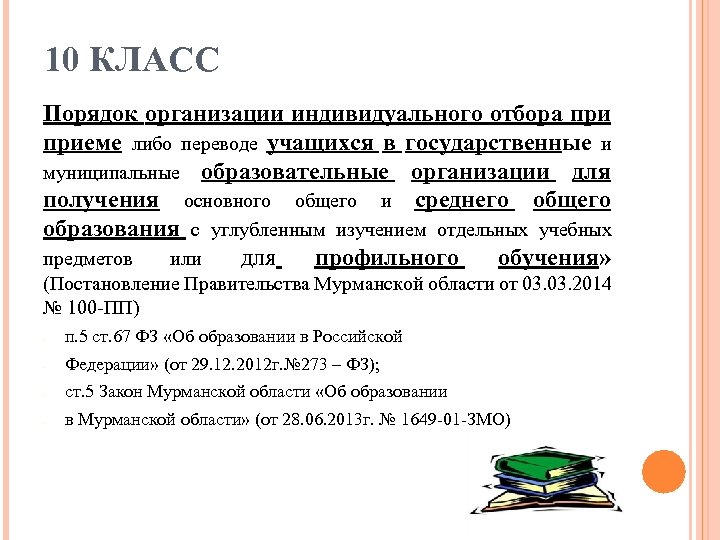 10 КЛАСС

Порядок организации индивидуального отбора при приеме либо переводе учащихся в государственные и муниципальные образовательные организации для получения основного общего и среднего общего образования с углубленным изучением отдельных учебных предметов или для профильного обучения» (Постановление Правительства Мурманской области от 03.03.2014 № 100-ПП)

п.5 ст.67 ФЗ «Об образовании в Российской Федерации» (от 29.12.2012г.№273 – ФЗ);

ст.5 Закон Мурманской области «Об образовании в Мурманской области» (от 28.06.2013г. № 1649-01-ЗМО)